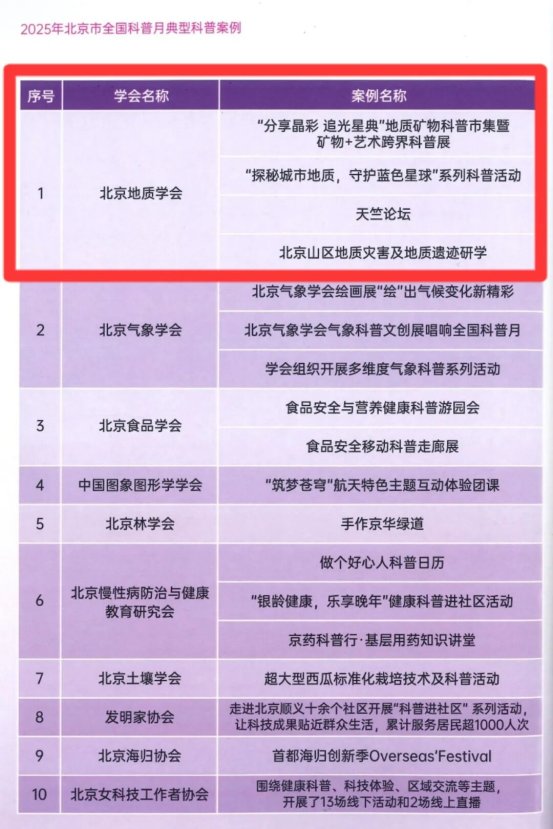 2025年北京市全国科普月典型科普案例

| 序号 | 学会名称 | 案例名称 |
|---|---|---|
| 1 | 北京地质学会 | “分享晶彩 追光星典”地质矿物科普市集暨矿物+艺术跨界科普展 |
| | | “探秘城市地质，守护蓝色星球”系列科普活动 |
| | | 天竺论坛 |
| | | 北京山区地质灾害及地质遗迹研学 |
| 2 | 北京气象学会 | 北京气象学会绘画展“绘”出气候变化新精彩 |
| | | 北京气象学会气象科普文创展唱响全国科普月 |
| | | 学会组织开展多维度气象科普系列活动 |
| 3 | 北京食品学会 | 食品安全与营养健康科普游园会 |
| | | 食品安全移动科普走廊展 |
| 4 | 中国图象图形学学会 | “筑梦苍穹”航天特色主题互动体验团课 |
| 5 | 北京林学会 | 手作京华绿道 |
| 6 | 北京慢性病防治与健康教育研究会 | 做个好心人科普日历 |
| | | “银龄健康，乐享晚年”健康科普进社区活动 |
| | | 京药科普行·基层用药知识讲堂 |
| 7 | 北京土壤学会 | 超大型西瓜标准化栽培技术及科普活动 |
| 8 | 发明家协会 | 走进北京顺义十余个社区开展“科普进社区”系列活动，让科技成果贴近群众生活，累计服务居民超1000人次 |
| 9 | 北京海归协会 | 首都海归创新季Overseas'Festival |
| 10 | 北京女科技工作者协会 | 围绕健康科普、科技体验、区域交流等主题，开展了13场线下活动和2场线上直播 |